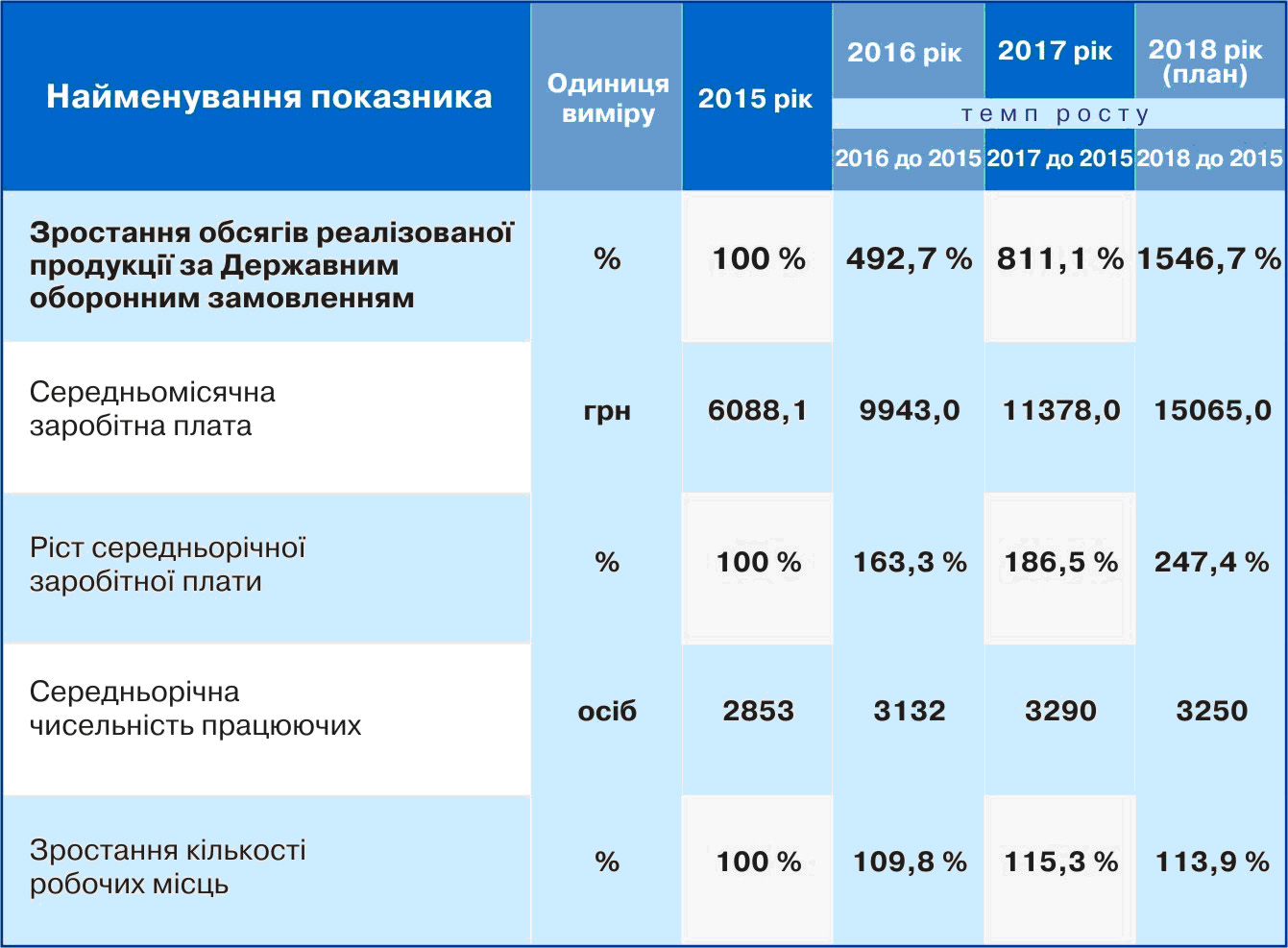 | Найменування показника | Одиниця виміру | 2015 рік | 2016 рік | 2017 рік | 2018 рік (план) |
|---|---|---|---|---|---|
| | | | темп росту | | |
| | | | 2016 до 2015 | 2017 до 2015 | 2018 до 2015 |
| Зростання обсягів реалізованої продукції за Державним оборонним замовленням | % | 100 % | 492,7 % | 811,1 % | 1546,7 % |
| Середньомісячна заробітна плата | грн | 6088,1 | 9943,0 | 11378,0 | 15065,0 |
| Ріст середньорічної заробітної плати | % | 100 % | 163,3 % | 186,5 % | 247,4 % |
| Середньорічна чисельність працюючих | осіб | 2853 | 3132 | 3290 | 3250 |
| Зростання кількості робочих місць | % | 100 % | 109,8 % | 115,3 % | 113,9 % |